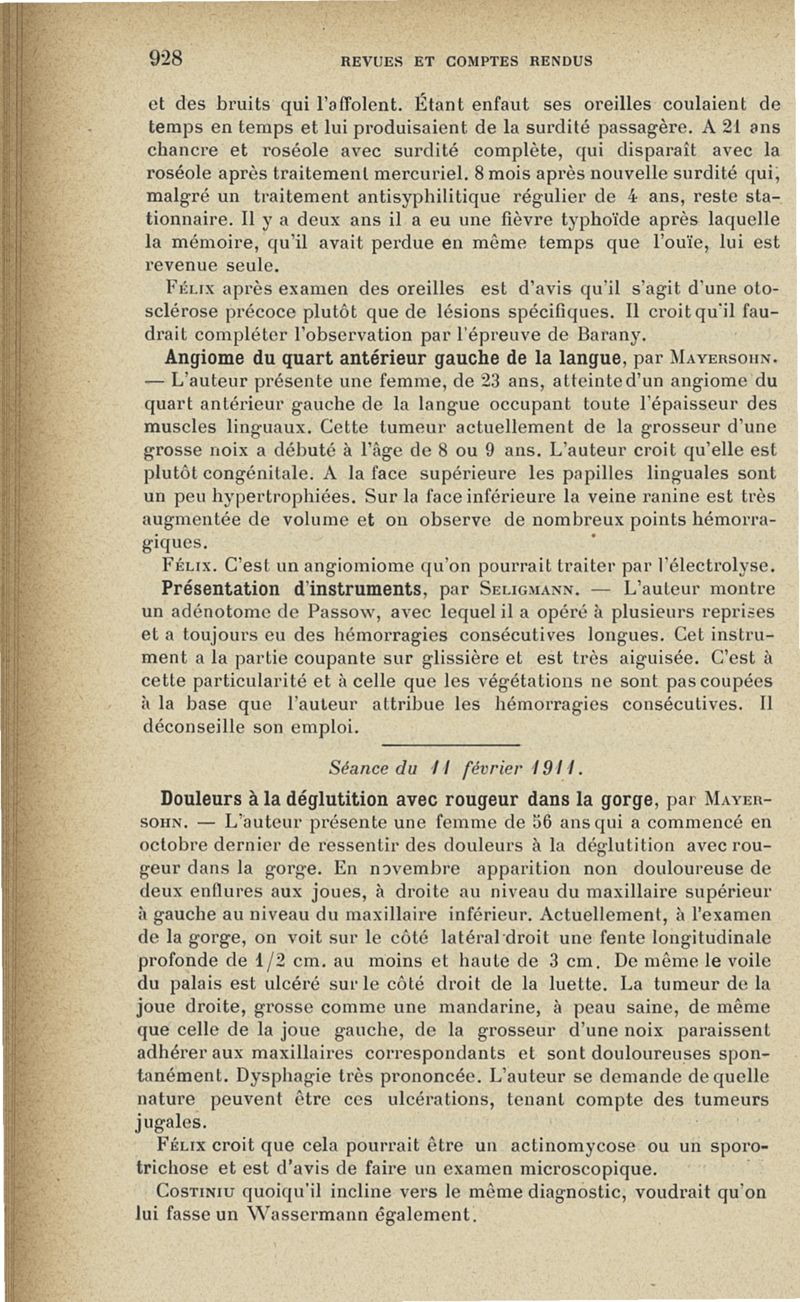 928 REVUES ET COMPTES RENDUS

et des bruits qui l'affolent. Étant enfaut ses oreilles coulaient de temps en temps et lui produisaient de la surdité passagère. A 21 ans chancre et roséole avec surdité complète, qui disparaît avec la roséole après traitement mercuriel. 8 mois après nouvelle surdité qui, malgré un traitement antisyphilitique régulier de 4 ans, reste stationnaire. Il y a deux ans il a eu une fièvre typhoïde après laquelle la mémoire, qu'il avait perdue en même temps que l'ouïe, lui est revenue seule.

Félix après examen des oreilles est d'avis qu'il s'agit d'une otosclérose précoce plutôt que de lésions spécifiques. Il croit qu'il faudrait compléter l'observation par l'épreuve de Barany.

Angiome du quart antérieur gauche de la langue, par Mayersohn. — L'auteur présente une femme, de 23 ans, atteinte d'un angiome du quart antérieur gauche de la langue occupant toute l'épaisseur des muscles linguaux. Cette tumeur actuellement de la grosseur d'une grosse noix a débuté à l'âge de 8 ou 9 ans. L'auteur croit qu'elle est plutôt congénitale. A la face supérieure les papilles linguales sont un peu hypertrophiées. Sur la face inférieure la veine ranine est très augmentée de volume et on observe de nombreux points hémorragiques.

Félix. C'est un angiomiome qu'on pourrait traiter par l'électrolyse.

Présentation d'instruments, par Seligmann. — L'auteur montre un adénotome de Passow, avec lequel il a opéré à plusieurs reprises et a toujours eu des hémorragies consécutives longues. Cet instrument a la partie coupante sur glissière et est très aiguisée. C'est à cette particularité et à celle que les végétations ne sont pas coupées à la base que l'auteur attribue les hémorragies consécutives. Il déconseille son emploi.

Séance du 11 février 1911.

Douleurs à la déglutition avec rougeur dans la gorge, par Mayersohn. — L'auteur présente une femme de 56 ans qui a commencé en octobre dernier de ressentir des douleurs à la déglutition avec rougeur dans la gorge. En novembre apparition non douloureuse de deux enflures aux joues, à droite au niveau du maxillaire supérieur à gauche au niveau du maxillaire inférieur. Actuellement, à l'examen de la gorge, on voit sur le côté latéral droit une fente longitudinale profonde de 1/2 cm. au moins et haute de 3 cm. De même le voile du palais est ulcéré sur le côté droit de la luette. La tumeur de la joue droite, grosse comme une mandarine, à peau saine, de même que celle de la joue gauche, de la grosseur d'une noix paraissent adhérer aux maxillaires correspondants et sont douloureuses spontanément. Dysphagie très prononcée. L'auteur se demande de quelle nature peuvent être ces ulcérations, tenant compte des tumeurs jugales.

Félix croit que cela pourrait être un actinomycose ou un sporotrichose et est d'avis de faire un examen microscopique.

Costiniu quoiqu'il incline vers le même diagnostic, voudrait qu'on lui fasse un Wassermann également.